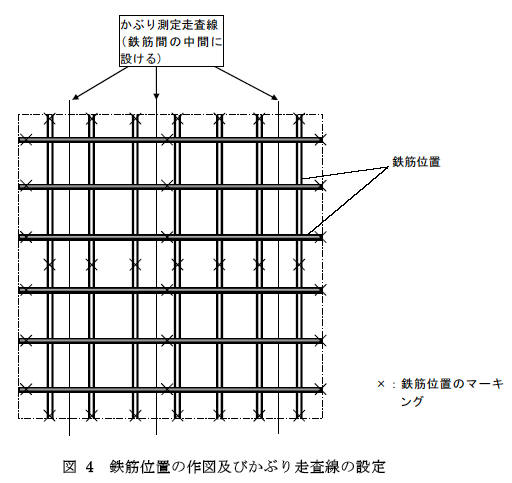 かぶり測定走査線（鉄筋間の中間に設ける）

鉄筋位置

×：鉄筋位置のマーキング

図 4　鉄筋位置の作図及びかぶり走査線の設定